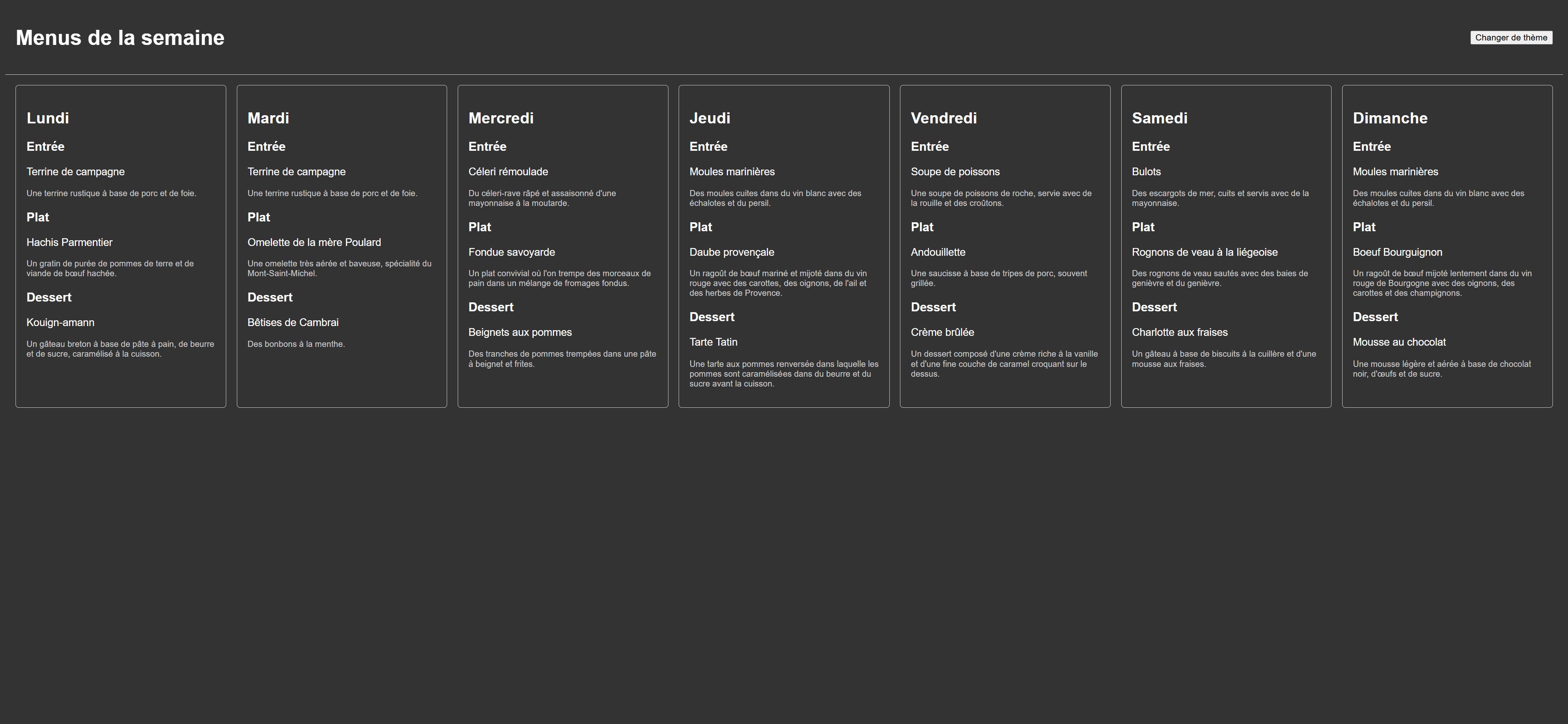 Menus de la semaine

Changer de thème

Lundi

Entrée

Terrine de campagne

Une terrine rustique à base de porc et de foie.

Plat

Hachis Parmentier

Un gratin de purée de pommes de terre et de viande de bœuf hachée.

Dessert

Kouign-amann

Un gâteau breton à base de pâte à pain, de beurre et de sucre, caramélisé à la cuisson.

Mardi

Entrée

Terrine de campagne

Une terrine rustique à base de porc et de foie.

Plat

Omelette de la mère Poulard

Une omelette très aérée et baveuse, spécialité du Mont-Saint-Michel.

Dessert

Bêtises de Cambrai

Des bonbons à la menthe.

Mercredi

Entrée

Céleri rémoulade

Du céleri-rave râpé et assaisonné d'une mayonnaise à la moutarde.

Plat

Fondue savoyarde

Un plat convivial où l'on trempe des morceaux de pain dans un mélange de fromages fondus.

Dessert

Beignets aux pommes

Des tranches de pommes trempées dans une pâte à beignet et frites.

Jeudi

Entrée

Moules marinières

Des moules cuites dans du vin blanc avec des échalotes et du persil.

Plat

Daube provençale

Un ragoût de bœuf mariné et mijoté dans du vin rouge avec des carottes, des oignons, de l'ail et des herbes de Provence.

Dessert

Tarte Tatin

Une tarte aux pommes renversée dans laquelle les pommes sont caramélisées dans du beurre et du sucre avant la cuisson.

Vendredi

Entrée

Soupe de poissons

Une soupe de poissons de roche, servie avec de la rouille et des croûtons.

Plat

Andouillette

Une saucisse à base de tripes de porc, souvent grillée.

Dessert

Crème brûlée

Un dessert composé d'une crème riche à la vanille et d'une fine couche de caramel croquant sur le dessus.

Samedi

Entrée

Bulots

Des escargots de mer, cuits et servis avec de la mayonnaise.

Plat

Rognons de veau à la liégeoise

Des rognons de veau sautés avec des baies de genièvre et du genièvre.

Dessert

Charlotte aux fraises

Un gâteau à base de biscuits à la cuillère et d'une mousse aux fraises.

Dimanche

Entrée

Moules marinières

Des moules cuites dans du vin blanc avec des échalotes et du persil.

Plat

Boeuf Bourguignon

Un ragoût de bœuf mijoté lentement dans du vin rouge de Bourgogne avec des oignons, des carottes et des champignons.

Dessert

Mousse au chocolat

Une mousse légère et aérée à base de chocolat noir, d'œufs et de sucre.